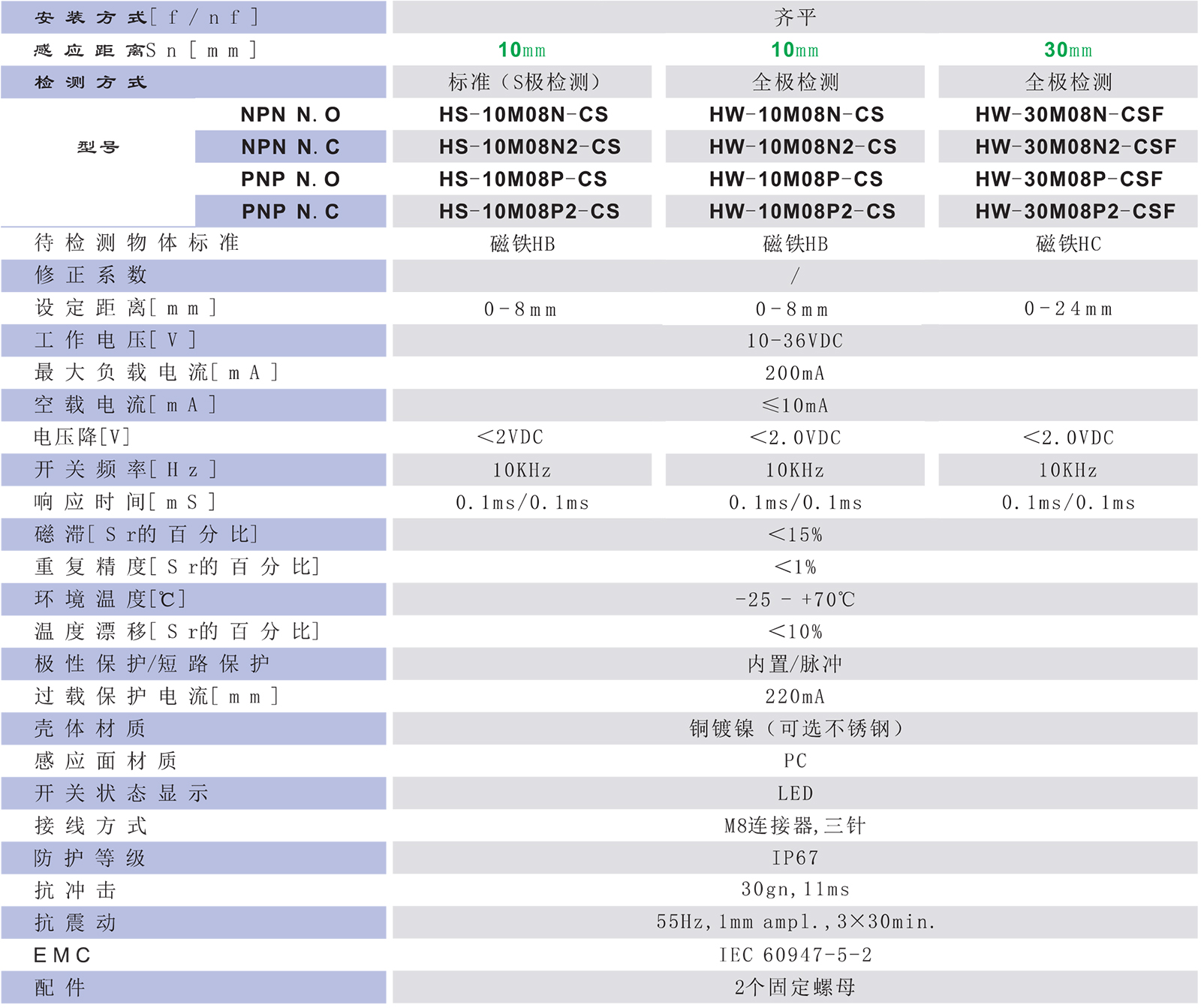 | 安装方式[f/nf] | | 齐平 | | |
|---|---|---|---|---|
| 感应距离Sn[mm] | | 10mm | 10mm | 30mm |
| 检测方式 | | 标准（S极检测） | 全极检测 | 全极检测 |
| 型号 | NPN N.O | HS-10M08N-CS | HW-10M08N-CS | HW-30M08N-CSF |
| | NPN N.C | HS-10M08N2-CS | HW-10M08N2-CS | HW-30M08N2-CSF |
| | PNP N.O | HS-10M08P-CS | HW-10M08P-CS | HW-30M08P-CSF |
| | PNP N.C | HS-10M08P2-CS | HW-10M08P2-CS | HW-30M08P2-CSF |
| 待检测物体标准 | | 磁铁HB | 磁铁HB | 磁铁HC |
| 修正系数 | | / | | |
| 设定距离[mm] | | 0-8mm | 0-8mm | 0-24mm |
| 工作电压[V] | | 10-36VDC | | |
| 最大负载电流[mA] | | 200mA | | |
| 空载电流[mA] | | ≤10mA | | |
| 电压降[V] | | <2VDC | <2.0VDC | <2.0VDC |
| 开关频率[Hz] | | 10KHz | 10KHz | 10KHz |
| 响应时间[mS] | | 0.1ms/0.1ms | 0.1ms/0.1ms | 0.1ms/0.1ms |
| 磁滞[Sr的百分比] | | <15% | | |
| 重复精度[Sr的百分比] | | <1% | | |
| 环境温度[℃] | | -25 - +70℃ | | |
| 温度漂移[Sr的百分比] | | <10% | | |
| 极性保护/短路保护 | | 内置/脉冲 | | |
| 过载保护电流[mm] | | 220mA | | |
| 壳体材质 | | 铜镀镍（可选不锈钢） | | |
| 感应面材质 | | PC | | |
| 开关状态显示 | | LED | | |
| 接线方式 | | M8连接器,三针 | | |
| 防护等级 | | IP67 | | |
| 抗冲击 | | 30gn,11ms | | |
| 抗震动 | | 55Hz,1mm ampl.,3×30min. | | |
| EMC | | IEC 60947-5-2 | | |
| 配件 | | 2个固定螺母 | | |